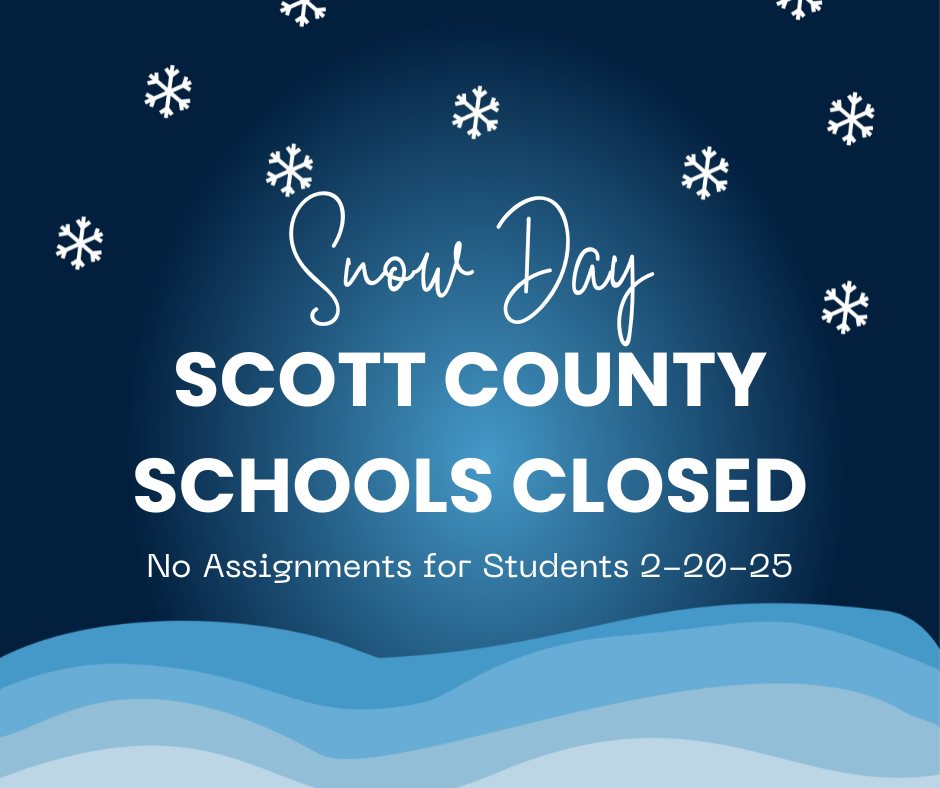 Snow Day

SCOTT COUNTY
SCHOOLS CLOSED

No Assignments for Students 2-20-25